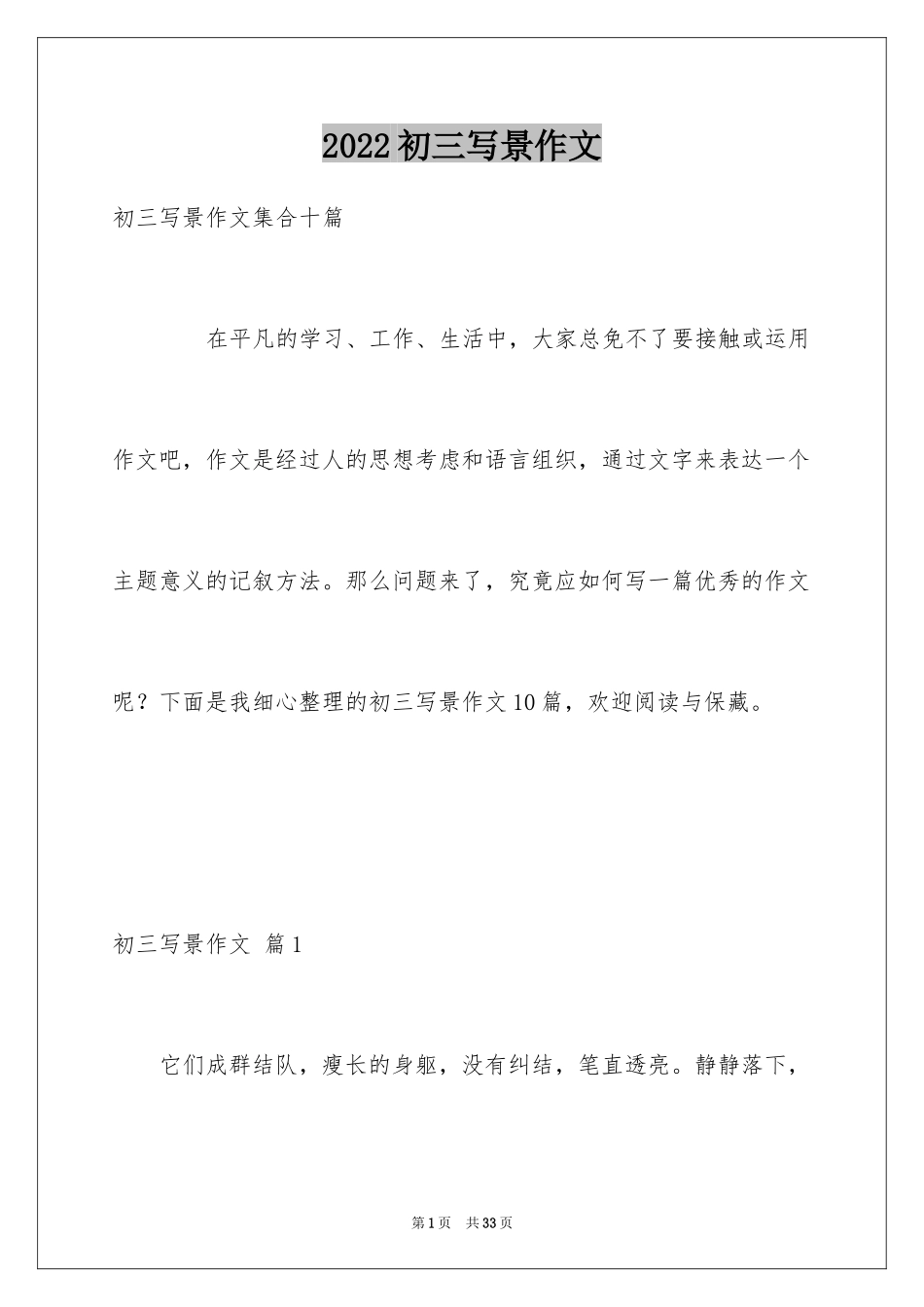 2022初三写景作文

初三写景作文集合十篇

在平凡的学习、工作、生活中，大家总免不了要接触或运用作文吧，作文是经过人的思想考虑和语言组织，通过文字来表达一个主题意义的记叙方法。那么问题来了，究竟应如何写一篇优秀的作文呢？下面是我细心整理的初三写景作文10篇，欢迎阅读与保藏。

初三写景作文 篇1

它们成群结队，瘦长的身躯，没有纠结，笔直透亮。静静落下，

第1页 共33页